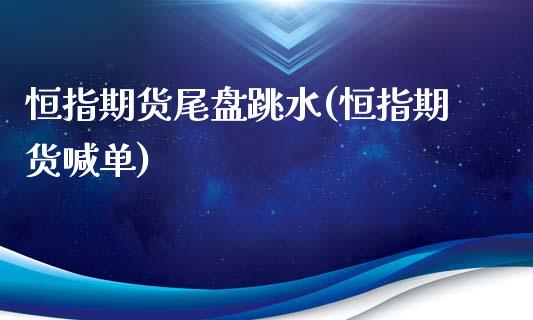 恒指期货尾盘跳水(恒指期货喊单)